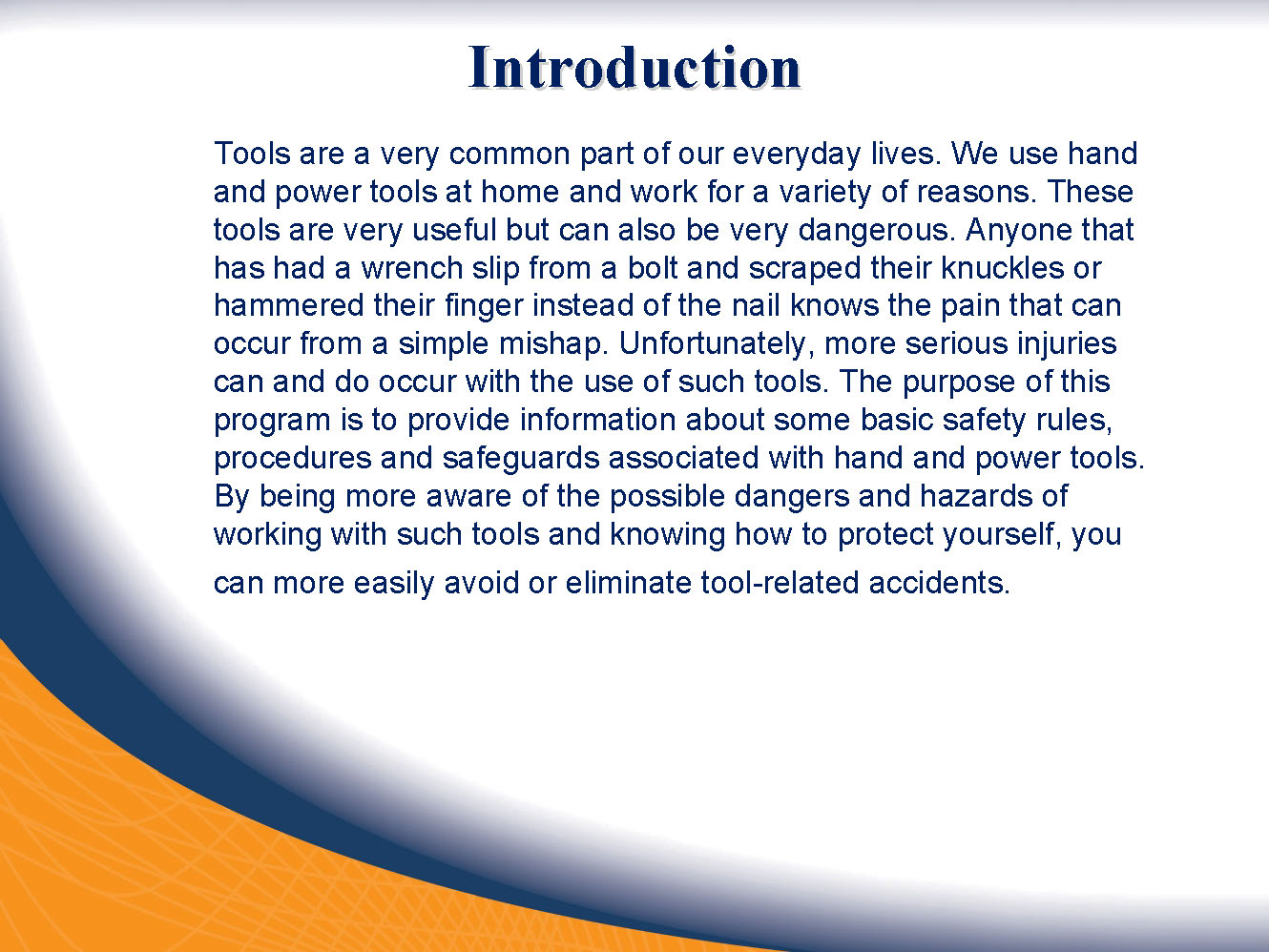 Introduction

Tools are a very common part of our everyday lives. We use hand and power tools at home and work for a variety of reasons. These tools are very useful but can also be very dangerous. Anyone that has had a wrench slip from a bolt and scraped their knuckles or hammered their finger instead of the nail knows the pain that can occur from a simple mishap. Unfortunately, more serious injuries can and do occur with the use of such tools. The purpose of this program is to provide information about some basic safety rules, procedures and safeguards associated with hand and power tools. By being more aware of the possible dangers and hazards of working with such tools and knowing how to protect yourself, you can more easily avoid or eliminate tool-related accidents.